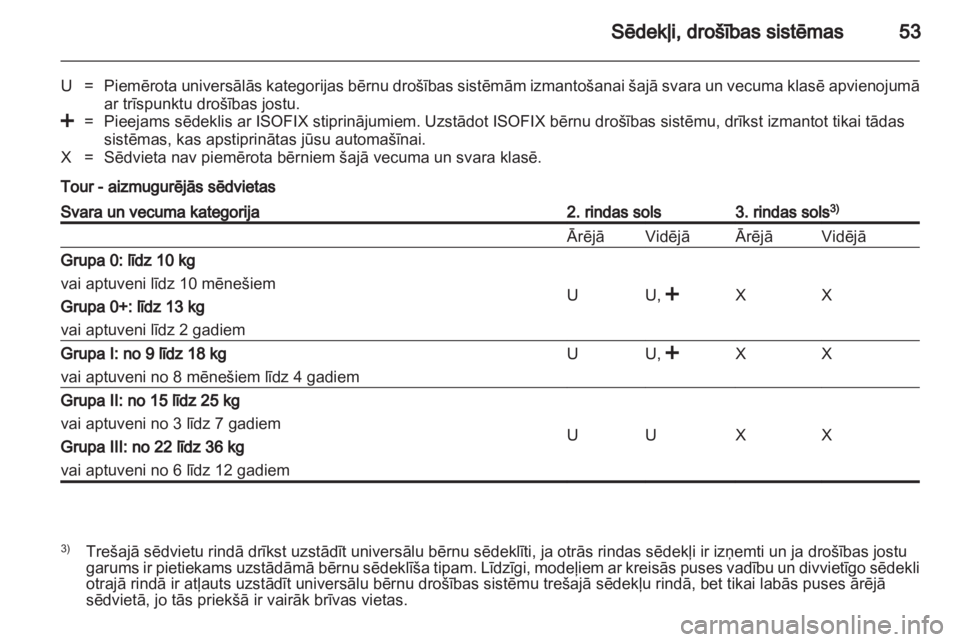 Sēdekļi, drošības sistēmas 53

U = Piemērota universālās kategorijas bērnu drošības sistēmām izmantošanai šajā svara un vecuma klasē apvienojumā ar trīspunktu drošības jostu.
+ = Pieejams sēdeklis ar ISOFIX stiprinājumiem. Uzstādot ISOFIX bērnu drošības sistēmu, drīkst izmantot tikai tādas sistēmas, kas apstiprinātas jūsu automašīnai.
X = Sēdvieta nav piemērota bērniem šajā vecuma un svara klasē.

Tour - aizmugurējās sēdvietas

| Svara un vecuma kategorija | 2. rindas sols | | 3. rindas sols$^{3)}$ | |
|---|---|---|---|---|
| | Ārējā | Vidējā | Ārējā | Vidējā |
| Grupa 0: līdz 10 kg vai aptuveni līdz 10 mēnešiem Grupa 0+: līdz 13 kg vai aptuveni līdz 2 gadiem | U | U, + | X | X |
| Grupa I: no 9 līdz 18 kg vai aptuveni no 8 mēnešiem līdz 4 gadiem | U | U, + | X | X |
| Grupa II: no 15 līdz 25 kg vai aptuveni no 3 līdz 7 gadiem Grupa III: no 22 līdz 36 kg vai aptuveni no 6 līdz 12 gadiem | U | U | X | X |

$^{3)}$ Trešajā sēdvietu rindā drīkst uzstādīt universālu bērnu sēdeklīti, ja otrās rindas sēdekļi ir izņemti un ja drošības jostu garums ir pietiekams uzstādāmā bērnu sēdeklīša tipam. Līdzīgi, modeļiem ar kreisās puses vadību un divvietīgo sēdekli otrajā rindā ir atļauts uzstādīt universālu bērnu drošības sistēmu trešajā sēdekļu rindā, bet tikai labās puses ārējā sēdvietā, jo tās priekšā ir vairāk brīvas vietas.

carmanualsonline.info